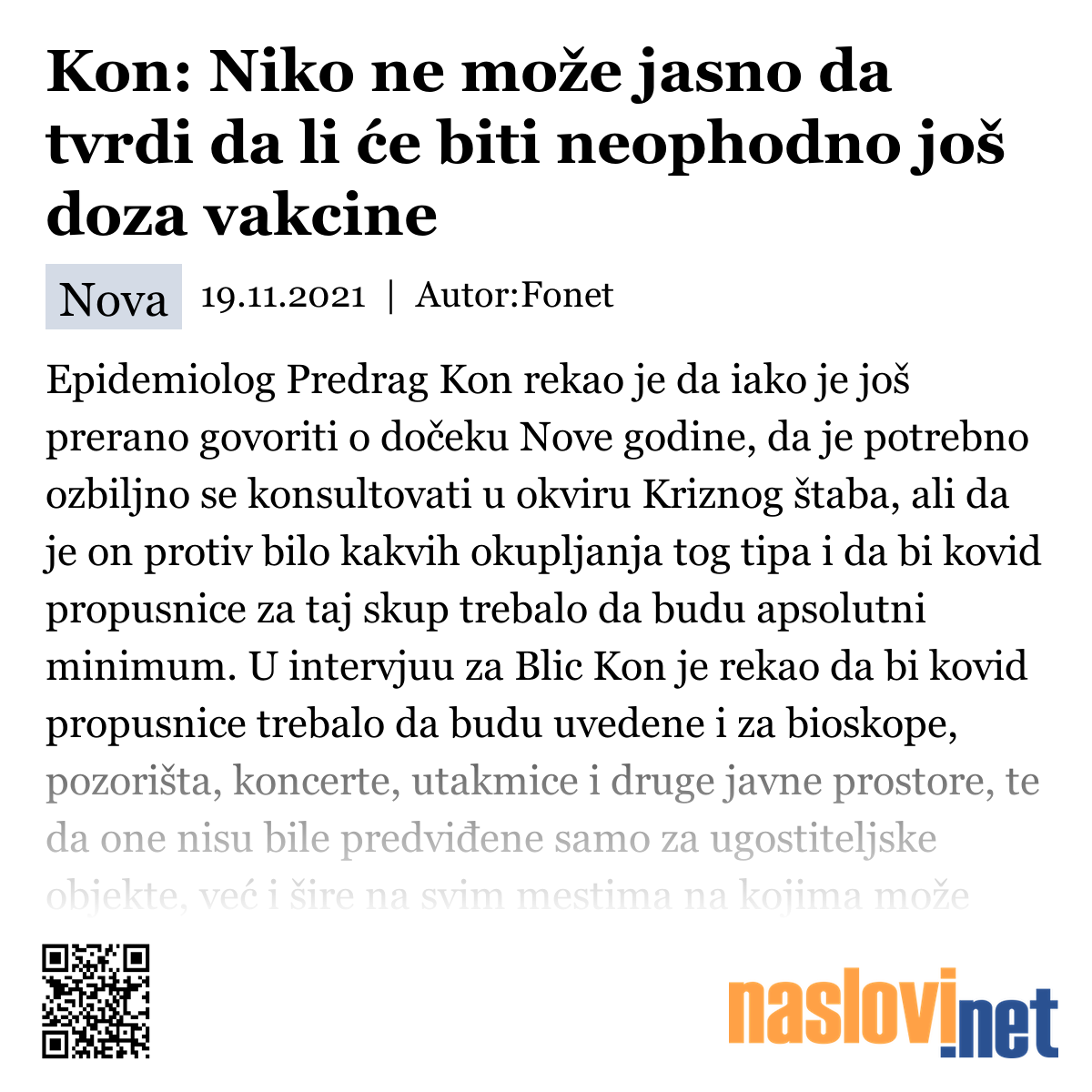 Kon: Niko ne može jasno da tvrdi da li će biti neophodno još doza vakcine

Nova 19.11.2021 | Autor:Fonet

Epidemiolog Predrag Kon rekao je da iako je još prerano govoriti o dočeku Nove godine, da je potrebno ozbiljno se konsultovati u okviru Kriznog štaba, ali da je on protiv bilo kakvih okupljanja tog tipa i da bi kovid propusnice za taj skup trebalo da budu apsolutni minimum. U intervjuu za Blic Kon je rekao da bi kovid propusnice trebalo da budu uvedene i za bioskope, pozorišta, koncerte, utakmice i druge javne prostore, te da one nisu bile predviđene samo za ugostiteljske objekte, već i šire na svim mestima na kojima može

naslovi.net